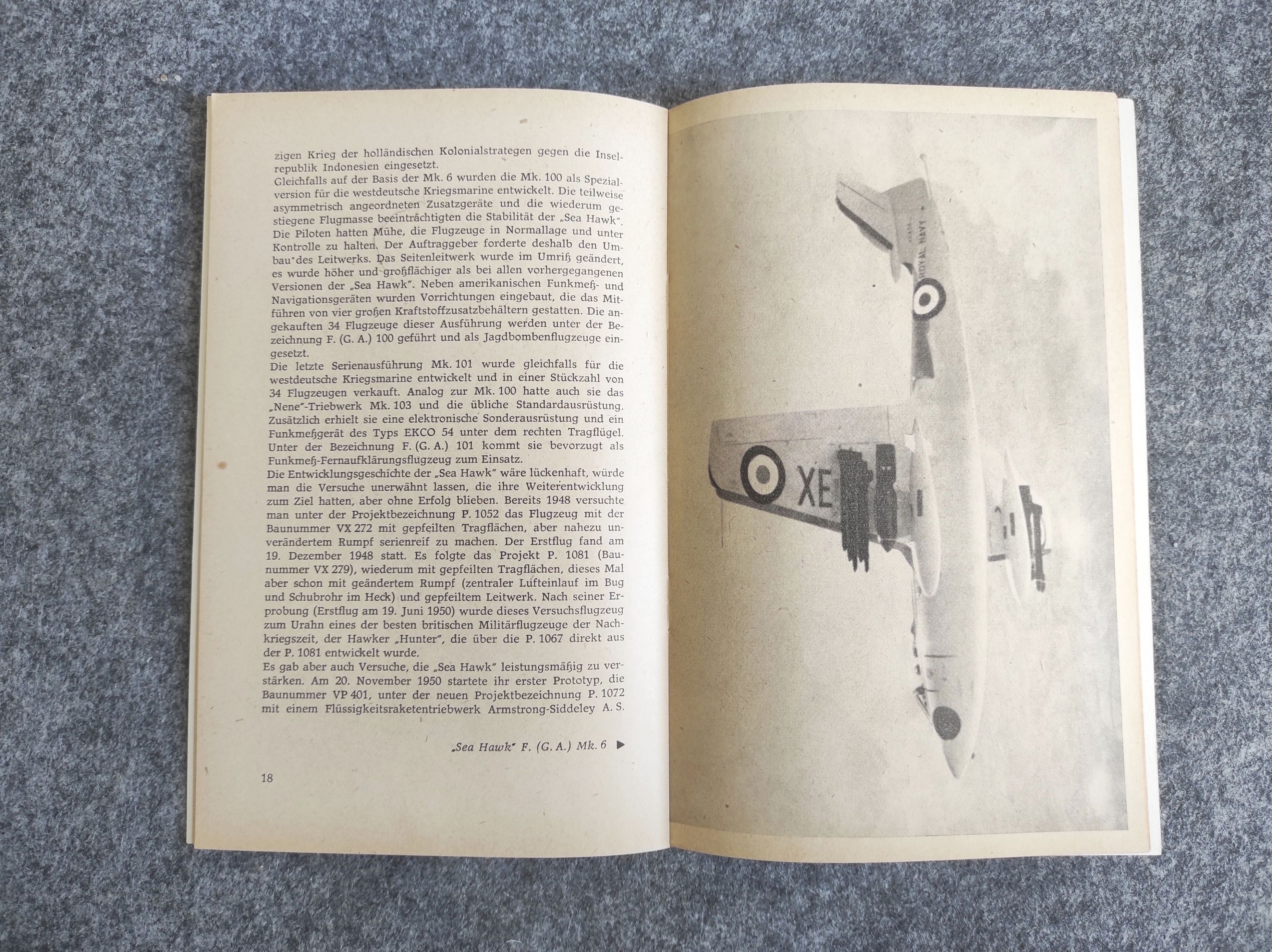 zigen Krieg der holländischen Kolonialstrategen gegen die Inselrepublik Indonesien eingesetzt.

Gleichfalls auf der Basis der Mk. 6 wurden die Mk. 100 als Spezialversion für die westdeutsche Kriegsmarine entwickelt. Die teilweise asymmetrisch angeordneten Zusatzgeräte und die wiederum gestiegene Flugmasse beeinträchtigten die Stabilität der „Sea Hawk". Die Piloten hatten Mühe, die Flugzeuge in Normallage und unter Kontrolle zu halten. Der Auftraggeber forderte deshalb den Umbau des Leitwerks. Das Seitenleitwerk wurde im Umriß geändert, es wurde höher und großflächiger als bei allen vorhergegangenen Versionen der „Sea Hawk". Neben amerikanischen Funkmeß- und Navigationsgeräten wurden Vorrichtungen eingebaut, die das Mitführen von vier großen Kraftstoffzusatzbehältern gestatten. Die angekauften 34 Flugzeuge dieser Ausführung werden unter der Bezeichnung F. (G. A.) 100 geführt und als Jagdbombenflugzeuge eingesetzt.

Die letzte Serienausführung Mk. 101 wurde gleichfalls für die westdeutsche Kriegsmarine entwickelt und in einer Stückzahl von 34 Flugzeugen verkauft. Analog zur Mk. 100 hatte auch sie das „Nene"-Triebwerk Mk. 103 und die übliche Standardausrüstung. Zusätzlich erhielt sie eine elektronische Sonderausrüstung und ein Funkmeßgerät des Typs EKCO 54 unter dem rechten Tragflügel. Unter der Bezeichnung F. (G. A.) 101 kommt sie bevorzugt als Funkmeß-Fernaufklärungsflugzeug zum Einsatz.

Die Entwicklungsgeschichte der „Sea Hawk" wäre lückenhaft, würde man die Versuche unerwähnt lassen, die ihre Weiterentwicklung zum Ziel hatten, aber ohne Erfolg blieben. Bereits 1948 versuchte man unter der Projektbezeichnung P. 1052 das Flugzeug mit der Baunummer VX 272 mit gepfeilten Tragflächen, aber nahezu unverändertem Rumpf serienreif zu machen. Der Erstflug fand am 19. Dezember 1948 statt. Es folgte das Projekt P. 1081 (Baunummer VX 279), wiederum mit gepfeilten Tragflächen, dieses Mal aber schon mit geändertem Rumpf (zentraler Lufteinlauf im Bug und Schubrohr im Heck) und gepfeiltem Leitwerk. Nach seiner Erprobung (Erstflug am 19. Juni 1950) wurde dieses Versuchsflugzeug zum Urahn eines der besten britischen Militärflugzeuge der Nachkriegszeit, der Hawker „Hunter", die über die P. 1067 direkt aus der P. 1081 entwickelt wurde.

Es gab aber auch Versuche, die „Sea Hawk" leistungsmäßig zu verstärken. Am 20. November 1950 startete ihr erster Prototyp, die Baunummer VP 401, unter der neuen Projektbezeichnung P. 1072 mit einem Flüssigkeitsraketentriebwerk Armstrong-Siddeley A. S.

„Sea Hawk" F. (G. A.) Mk. 6 ▶

18

ROYAL NAVY

XE